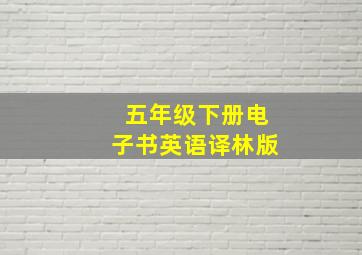 五年级下册电子书英语译林版